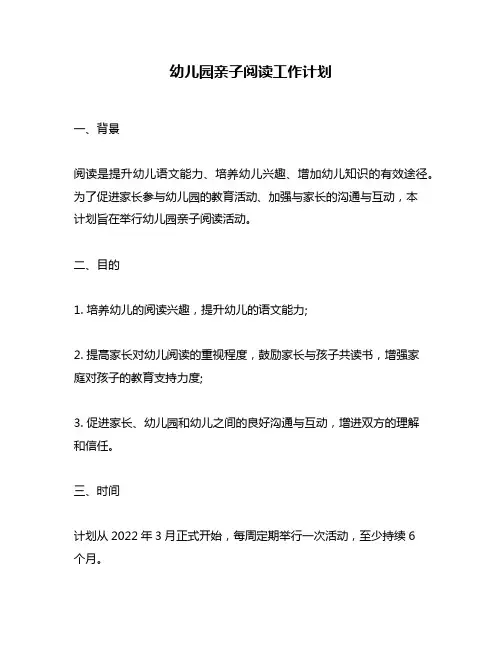 幼儿园亲子阅读工作计划

一、背景

阅读是提升幼儿语文能力、培养幼儿兴趣、增加幼儿知识的有效途径。为了促进家长参与幼儿园的教育活动、加强与家长的沟通与互动，本计划旨在举行幼儿园亲子阅读活动。

二、目的

1. 培养幼儿的阅读兴趣，提升幼儿的语文能力;

2. 提高家长对幼儿阅读的重视程度，鼓励家长与孩子共读书，增强家庭对孩子的教育支持力度;

3. 促进家长、幼儿园和幼儿之间的良好沟通与互动，增进双方的理解和信任。

三、时间

计划从 2022 年 3 月正式开始，每周定期举行一次活动，至少持续 6 个月。